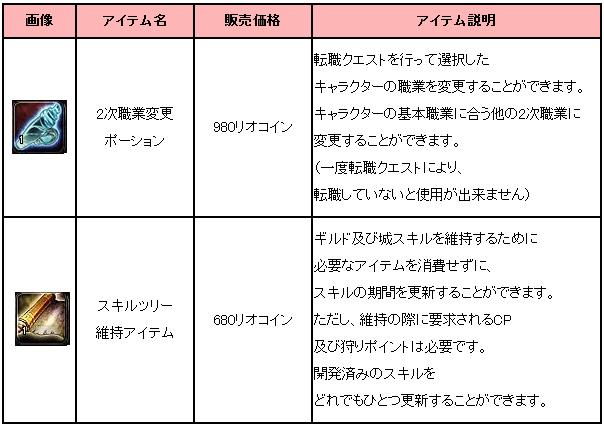 | 画像 | アイテム名 | 販売価格 | アイテム説明 |
|---|---|---|---|
| 1 | 2次職業変更ポーション | 980リオコイン | 転職クエストを行って選択したキャラクターの職業を変更することができます。キャラクターの基本職業に合う他の2次職業に変更することができます。(一度転職クエストにより、転職していないと使用が出来ません) |
| 1 | スキルツリー維持アイテム | 680リオコイン | ギルド及び城スキルを維持するために必要なアイテムを消費せずに、スキルの期間を更新することができます。ただし、維持の際に要求されるCP及び狩りポイントは必要です。開発済みのスキルをどれでもひとつ更新することができます。 |